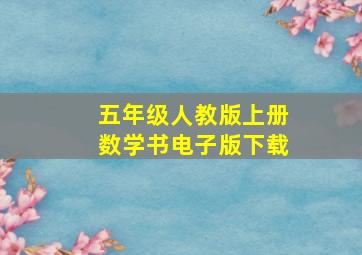 五年级人教版上册
数学书电子版下载